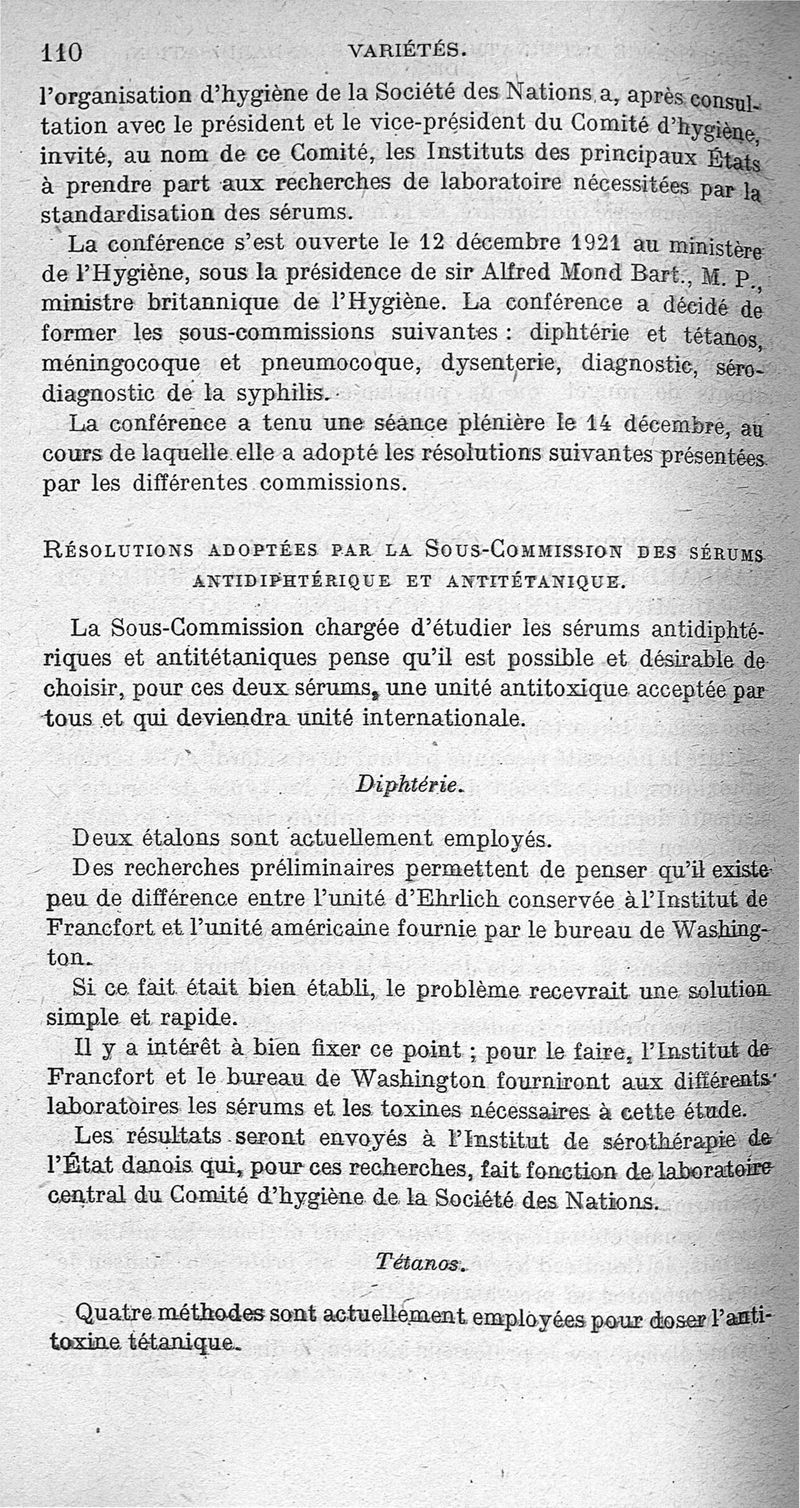 110 VARIÉTÉS.

l'organisation d'hygiène de la Société des Nations a, après consultation avec le président et le vice-président du Comité d'hygiène, invité, au nom de ce Comité, les Instituts des principaux États à prendre part aux recherches de laboratoire nécessitées par la standardisation des sérums.

La conférence s'est ouverte le 12 décembre 1921 au ministère de l'Hygiène, sous la présidence de sir Alfred Mond Bart., M. P., ministre britannique de l'Hygiène. La conférence a décidé de former les sous-commissions suivantes : diphtérie et tétanos, méningocoque et pneumocoque, dysenterie, diagnostic, sérodiagnostic de la syphilis.

La conférence a tenu une séance plénière le 14 décembre, au cours de laquelle elle a adopté les résolutions suivantes présentées par les différentes commissions.

RÉSOLUTIONS ADOPTÉES PAR LA SOUS-COMMISSION DES SÉRUMS ANTIDIPHTÉRIQUE ET ANTITÉTANIQUE.

La Sous-Commission chargée d'étudier les sérums antidiphtériques et antitétaniques pense qu'il est possible et désirable de choisir, pour ces deux sérums, une unité antitoxique acceptée par tous et qui deviendra unité internationale.

Diphtérie.

Deux étalons sont actuellement employés.

Des recherches préliminaires permettent de penser qu'il existe peu de différence entre l'unité d'Ehrlich conservée à l'Institut de Francfort et l'unité américaine fournie par le bureau de Washington.

Si ce fait était bien établi, le problème recevrait une solution simple et rapide.

Il y a intérêt à bien fixer ce point ; pour le faire, l'Institut de Francfort et le bureau de Washington fourniront aux différents laboratoires les sérums et les toxines nécessaires à cette étude.

Les résultats seront envoyés à l'Institut de sérothérapie de l'État danois qui, pour ces recherches, fait fonction de laboratoire central du Comité d'hygiène de la Société des Nations.

Tétanos.

Quatre méthodes sont actuellement employées pour doser l'antitoxine tétanique.